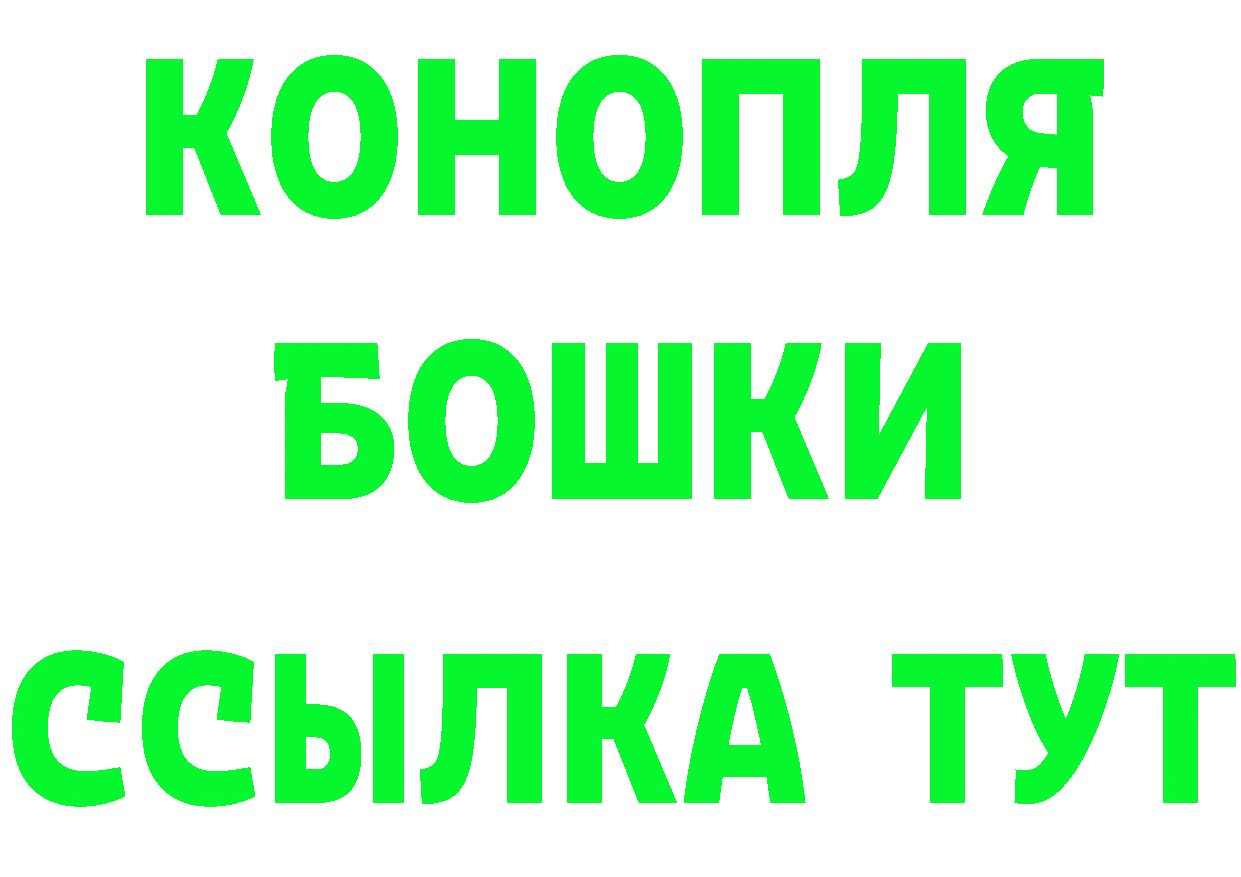 КОНОПЛЯ
БОШКИ
ССЫЛКА ТУТ